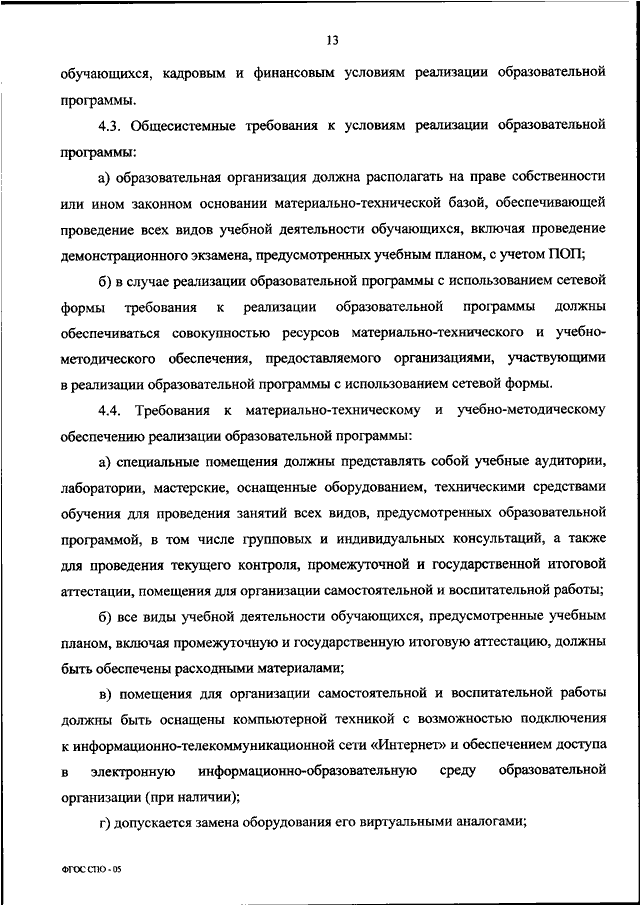 13

обучающихся, кадровым и финансовым условиям реализации образовательной программы.

4.3. Общесистемные требования к условиям реализации образовательной программы:

а) образовательная организация должна располагать на праве собственности или ином законном основании материально-технической базой, обеспечивающей проведение всех видов учебной деятельности обучающихся, включая проведение демонстрационного экзамена, предусмотренных учебным планом, с учетом ПОП;

б) в случае реализации образовательной программы с использованием сетевой формы требования к реализации образовательной программы должны обеспечиваться совокупностью ресурсов материально-технического и учебно-методического обеспечения, предоставляемого организациями, участвующими в реализации образовательной программы с использованием сетевой формы.

4.4. Требования к материально-техническому и учебно-методическому обеспечению реализации образовательной программы:

а) специальные помещения должны представлять собой учебные аудитории, лаборатории, мастерские, оснащенные оборудованием, техническими средствами обучения для проведения занятий всех видов, предусмотренных образовательной программой, в том числе групповых и индивидуальных консультаций, а также для проведения текущего контроля, промежуточной и государственной итоговой аттестации, помещения для организации самостоятельной и воспитательной работы;

б) все виды учебной деятельности обучающихся, предусмотренные учебным планом, включая промежуточную и государственную итоговую аттестацию, должны быть обеспечены расходными материалами;

в) помещения для организации самостоятельной и воспитательной работы должны быть оснащены компьютерной техникой с возможностью подключения к информационно-телекоммуникационной сети «Интернет» и обеспечением доступа в электронную информационно-образовательную среду образовательной организации (при наличии);

г) допускается замена оборудования его виртуальными аналогами;

ФГОС СПО - 05